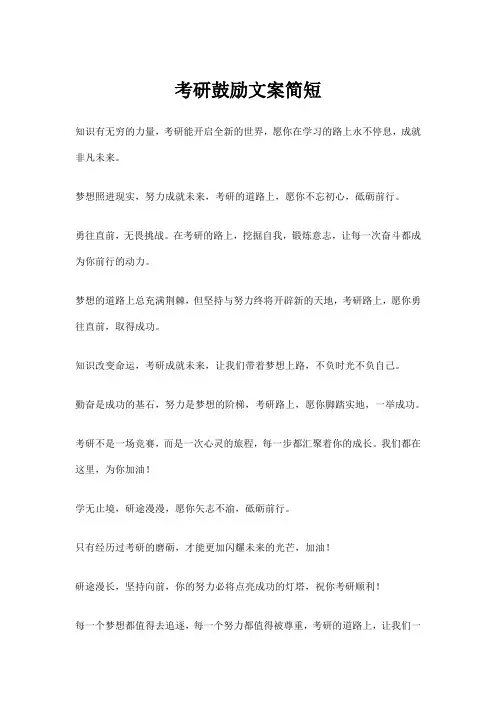 考研鼓励文案简短

知识有无穷的力量，考研能开启全新的世界，愿你在学习的路上永不停息，成就非凡未来。

梦想照进现实，努力成就未来，考研的道路上，愿你不忘初心，砥砺前行。

勇往直前，无畏挑战。在考研的路上，挖掘自我，锻炼意志，让每一次奋斗都成为你前行的动力。

梦想的道路上总充满荆棘，但坚持与努力终将开辟新的天地，考研路上，愿你勇往直前，取得成功。

知识改变命运，考研成就未来，让我们带着梦想上路，不负时光不负自己。

勤奋是成功的基石，努力是梦想的阶梯，考研路上，愿你脚踏实地，一举成功。

考研不是一场竞赛，而是一次心灵的旅程，每一步都汇聚着你的成长。我们都在这里，为你加油！

学无止境，研途漫漫，愿你矢志不渝，砥砺前行。

只有经历过考研的磨砺，才能更加闪耀未来的光芒，加油！

研途漫长，坚持向前，你的努力必将点亮成功的灯塔，祝你考研顺利！

每一个梦想都值得去追逐，每一个努力都值得被尊重，考研的道路上，让我们一